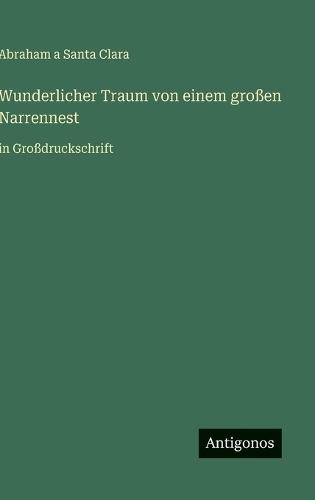 Abraham a Santa Clara

Wunderlicher Traum von einem großen Narrennest

in Großdruckschrift

Antigonos